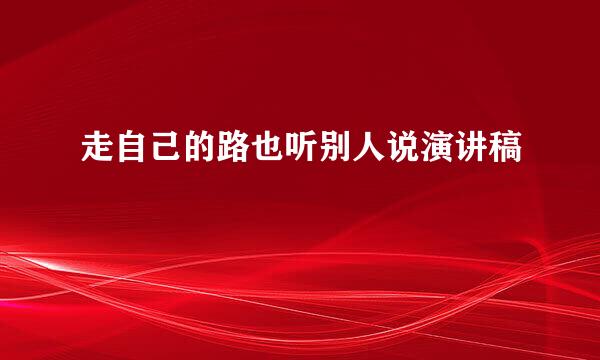 走自己的路也听别人说演讲稿